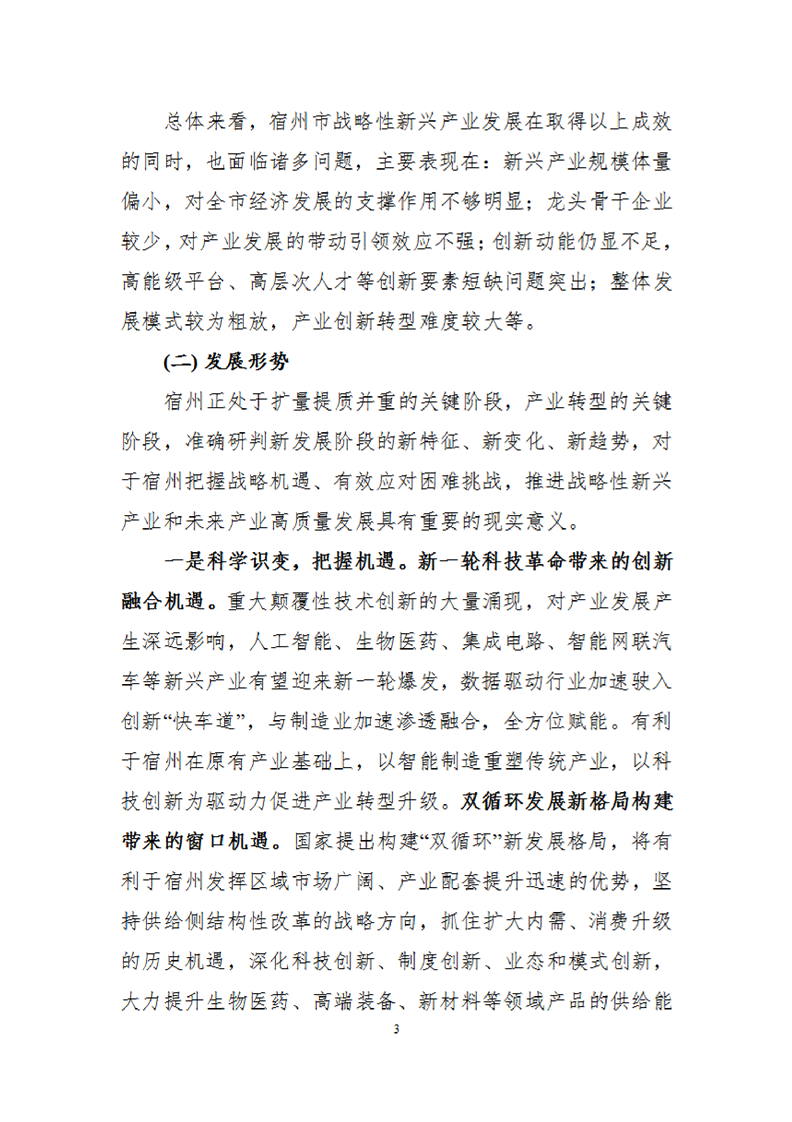 总体来看，宿州市战略性新兴产业发展在取得以上成效的同时，也面临诸多问题，主要表现在：新兴产业规模体量偏小，对全市经济发展的支撑作用不够明显；龙头骨干企业较少，对产业发展的带动引领效应不强；创新动能仍显不足，高能级平台、高层次人才等创新要素短缺问题突出；整体发展模式较为粗放，产业创新转型难度较大等。

(二) 发展形势

宿州正处于扩量提质并重的关键阶段，产业转型的关键阶段，准确研判新发展阶段的新特征、新变化、新趋势，对于宿州把握战略机遇、有效应对困难挑战，推进战略性新兴产业和未来产业高质量发展具有重要的现实意义。

一是科学识变，把握机遇。新一轮科技革命带来的创新融合机遇。重大颠覆性技术创新的大量涌现，对产业发展产生深远影响，人工智能、生物医药、集成电路、智能网联汽车等新兴产业有望迎来新一轮爆发，数据驱动行业加速驶入创新“快车道”，与制造业加速渗透融合，全方位赋能。有利于宿州在原有产业基础上，以智能制造重塑传统产业，以科技创新为驱动力促进产业转型升级。双循环发展新格局构建带来的窗口机遇。国家提出构建“双循环”新发展格局，将有利于宿州发挥区域市场广阔、产业配套提升迅速的优势，坚持供给侧结构性改革的战略方向，抓住扩大内需、消费升级的历史机遇，深化科技创新、制度创新、业态和模式创新，大力提升生物医药、高端装备、新材料等领域产品的供给能

3